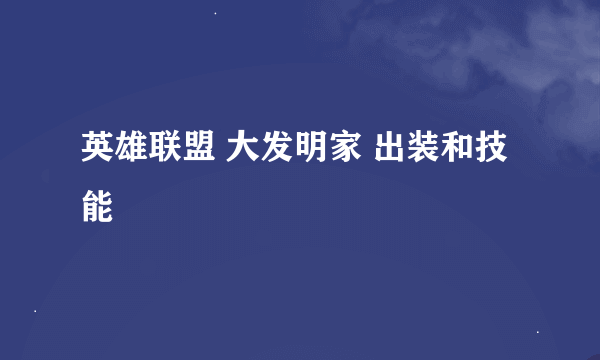 英雄联盟 大发明家 出装和技能